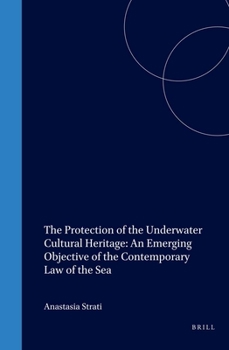 The Protection of the Underwater Cultural Heritage: An Emerging Objective of the Contemporary Law of the Sea

Anastasia Strati

BRILL